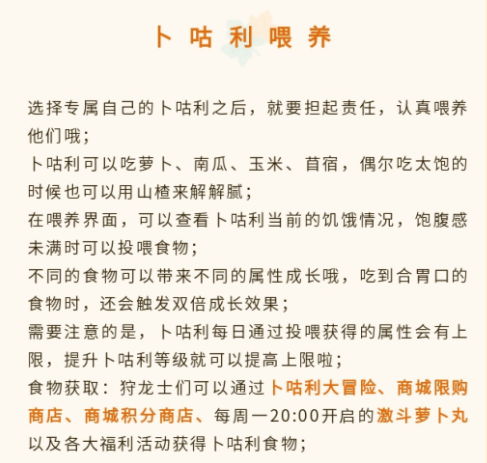 卜咕利喂养

选择专属自己的卜咕利之后，就要担起责任，认真喂养他们哦；
卜咕利可以吃萝卜、南瓜、玉米、苜宿，偶尔吃太饱的时候也可以用山楂来解解腻；
在喂养界面，可以查看卜咕利当前的饥饿情况，饱腹感未满时可以投喂食物；
不同的食物可以带来不同的属性成长哦，吃到合胃口的食物时，还会触发双倍成长效果；
需要注意的是，卜咕利每日通过投喂获得的属性会有上限，提升卜咕利等级就可以提高上限啦；
食物获取：狩龙士们可以通过卜咕利大冒险、商城限购商店、商城积分商店、每周一20:00开启的激斗萝卜丸以及各大福利活动获得卜咕利食物；